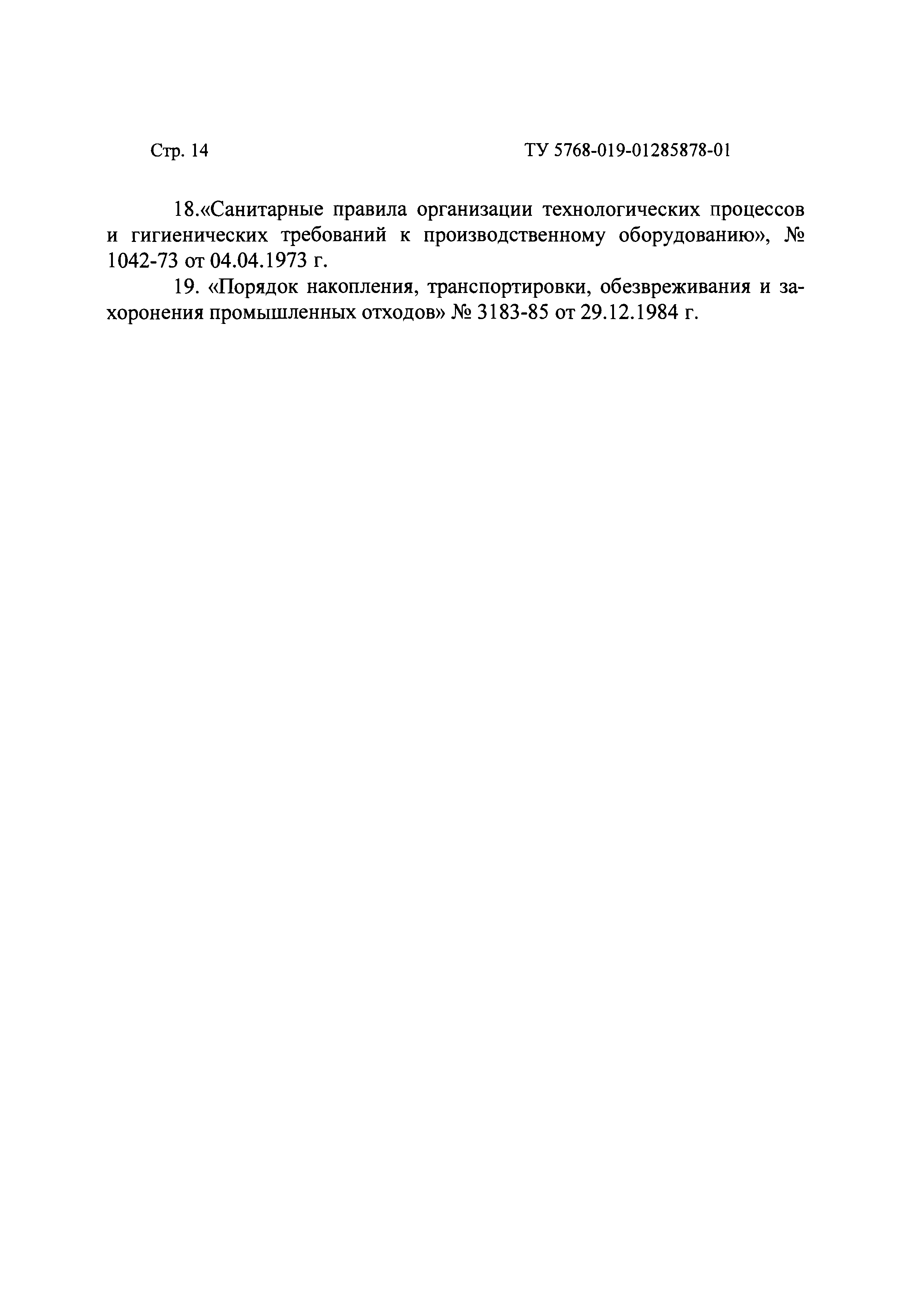 Стр. 14

ТУ 5768-019-01285878-01

18.«Санитарные правила организации технологических процессов и гигиенических требований к производственному оборудованию», № 1042-73 от 04.04.1973 г.

19. «Порядок накопления, транспортировки, обезвреживания и захоронения промышленных отходов» № 3183-85 от 29.12.1984 г.